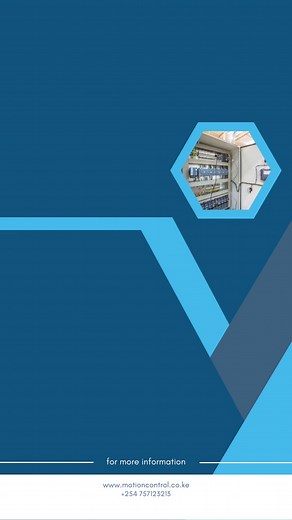 for more information

www.motioncontrol.co.ke
+254 757123215